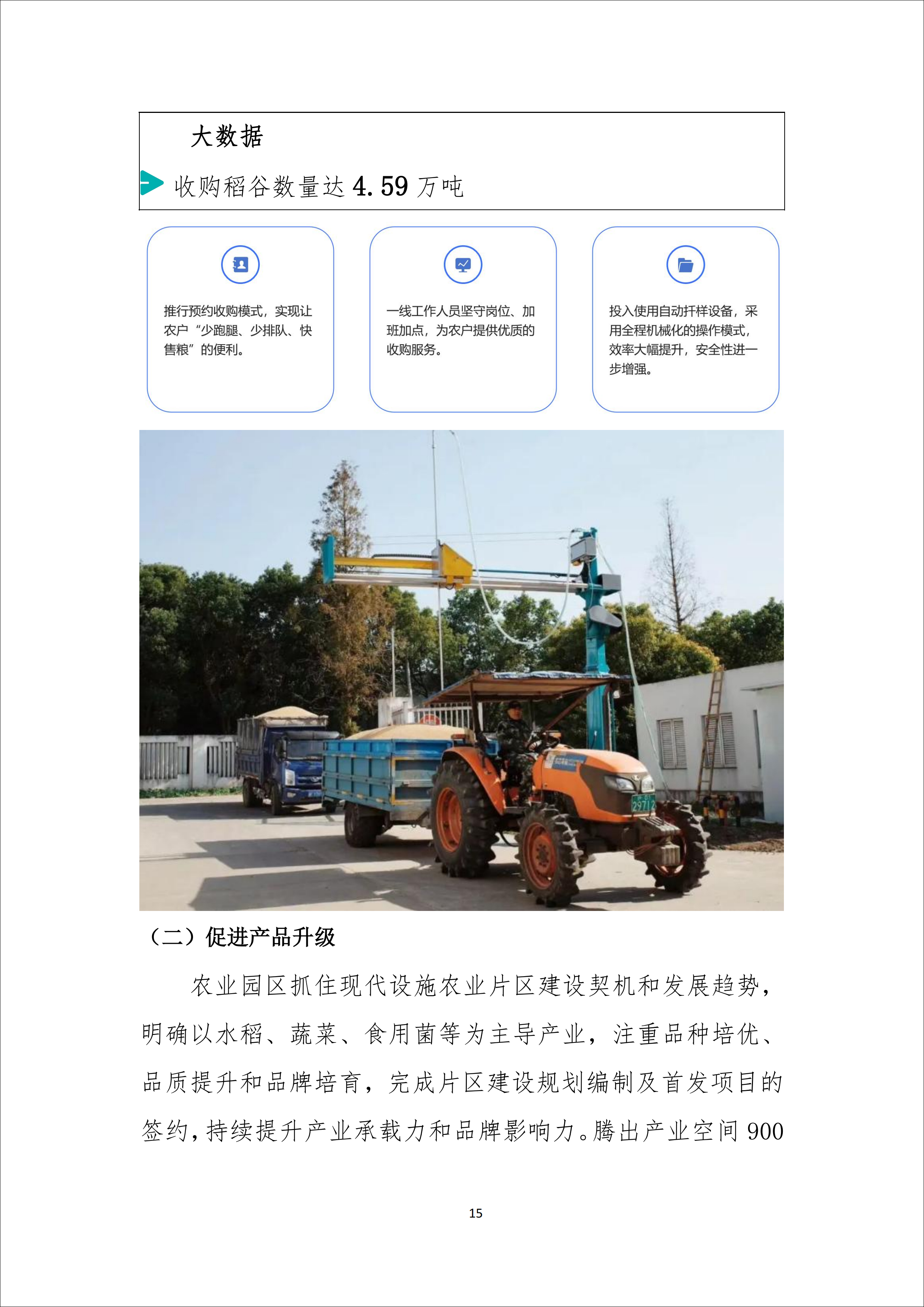 大数据

收购稻谷数量达 4.59 万吨

推行预约收购模式，实现让农户“少跑腿、少排队、快售粮”的便利。

一线工作人员坚守岗位、加班加点，为农户提供优质的收购服务。

投入使用自动扦样设备，采用全程机械化的操作模式，效率大幅提升，安全性进一步增强。

29712

（二）促进产品升级

农业园区抓住现代设施农业片区建设契机和发展趋势，明确以水稻、蔬菜、食用菌等为主导产业，注重品种培优、品质提升和品牌培育，完成片区建设规划编制及首发项目的签约，持续提升产业承载力和品牌影响力。腾出产业空间 900

15